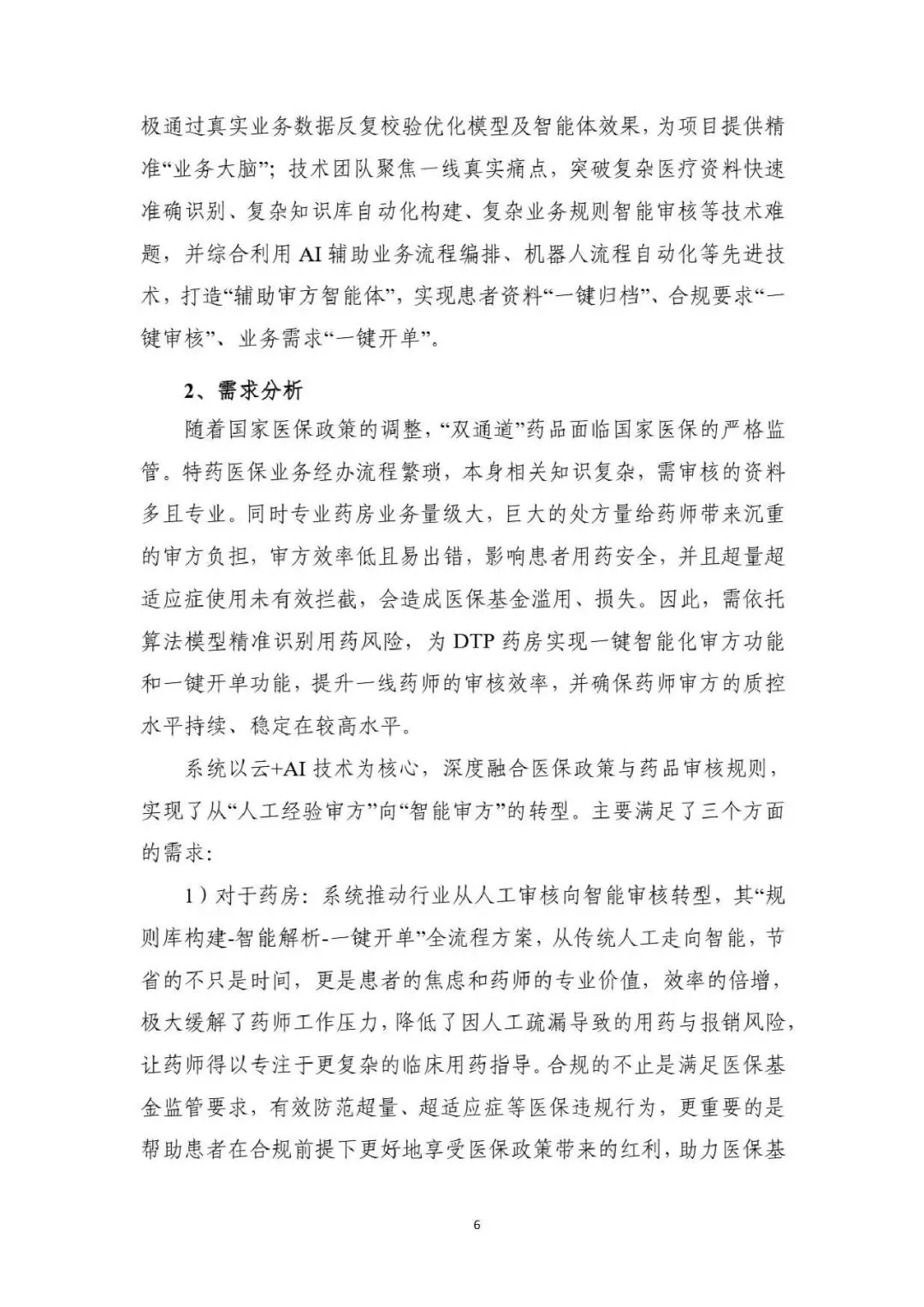 极通过真实业务数据反复校验优化模型及智能体效果，为项目提供精准“业务大脑”；技术团队聚焦一线真实痛点，突破复杂医疗资料快速准确识别、复杂知识库自动化构建、复杂业务规则智能审核等技术难题，并综合利用 AI 辅助业务流程编排、机器人流程自动化等先进技术，打造“辅助审方智能体”，实现患者资料“一键归档”、合规要求“一键审核”、业务需求“一键开单”。

2、需求分析

随着国家医保政策的调整，“双通道”药品面临国家医保的严格监管。特药医保业务经办流程繁琐，本身相关知识复杂，需审核的资料多且专业。同时专业药房业务量级大，巨大的处方量给药师带来沉重的审方负担，审方效率低且易出错，影响患者用药安全，并且超量超适应症使用未有效拦截，会造成医保基金滥用、损失。因此，需依托算法模型精准识别用药风险，为 DTP 药房实现一键智能化审方功能和一键开单功能，提升一线药师的审核效率，并确保药师审方的质控水平持续、稳定在较高水平。

系统以云+AI 技术为核心，深度融合医保政策与药品审核规则，实现了从“人工经验审方”向“智能审方”的转型。主要满足了三个方面的需求：

1）对于药房：系统推动行业从人工审核向智能审核转型，其“规则库构建-智能解析-一键开单”全流程方案，从传统人工走向智能，节省的不只是时间，更是患者的焦虑和药师的专业价值，效率的倍增，极大缓解了药师工作压力，降低了因人工疏漏导致的用药与报销风险，让药师得以专注于更复杂的临床用药指导。合规的不止是满足医保基金监管要求，有效防范超量、超适应症等医保违规行为，更重要的是帮助患者在合规前提下更好地享受医保政策带来的红利，助力医保基

6